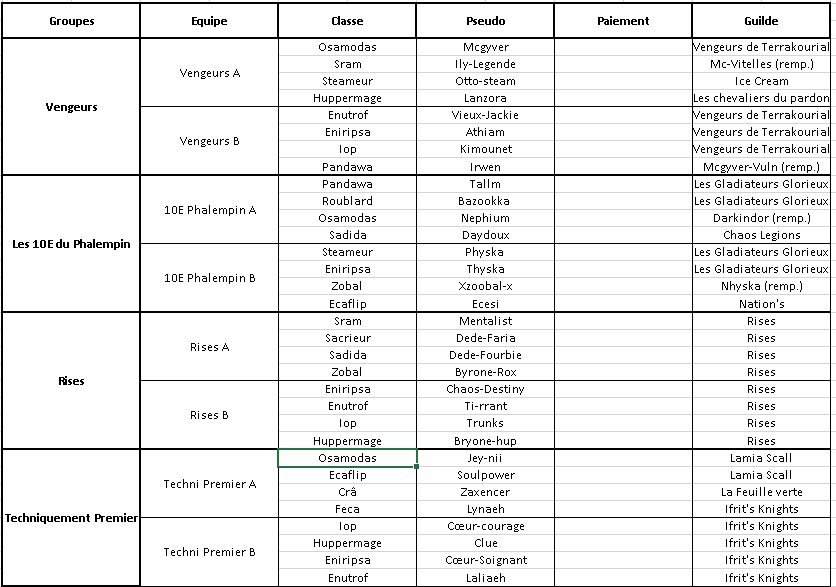 | Groupes | Equipe | Classe | Pseudo | Paiement | Guilde |
|---|---|---|---|---|---|
| Vengeurs | Vengeurs A | Osamodas | Mcgyver | | Vengeurs de Terrakourial |
| | | Sram | Ily-Legende | | Mc-Vitelles (remp.) |
| | | Steameur | Otto-steam | | Ice Cream |
| | | Huppermage | Lanzora | | Les chevaliers du pardon |
| | Vengeurs B | Enutrof | Vieux-Jackie | | Vengeurs de Terrakourial |
| | | Eniripsa | Athiam | | Vengeurs de Terrakourial |
| | | Iop | Kimounet | | Vengeurs de Terrakourial |
| | | Pandawa | Irwen | | Mcgyver-Vuln (remp.) |
| Les 10E du Phalempin | 10E Phalempin A | Pandawa | Tallm | | Les Gladiateurs Glorieux |
| | | Roublard | Bazookka | | Les Gladiateurs Glorieux |
| | | Osamodas | Nephium | | Darkindor (remp.) |
| | | Sadida | Daydoux | | Chaos Legions |
| | 10E Phalempin B | Steameur | Physka | | Les Gladiateurs Glorieux |
| | | Eniripsa | Thyska | | Les Gladiateurs Glorieux |
| | | Zobal | Xzoobal-x | | Nhyska (remp.) |
| | | Ecaflip | Ecesi | | Nation's |
| Rises | Rises A | Sram | Mentalist | | Rises |
| | | Sacrieur | Dede-Faria | | Rises |
| | | Sadida | Dede-Fourbie | | Rises |
| | | Zobal | Byrone-Rox | | Rises |
| | Rises B | Eniripsa | Chaos-Destiny | | Rises |
| | | Enutrof | Ti-rrant | | Rises |
| | | Iop | Trunks | | Rises |
| | | Huppermage | Bryone-hup | | Rises |
| Techniquement Premier | Techni Premier A | Osamodas | Jey-nii | | Lamia Scall |
| | | Ecaflip | Soulpower | | Lamia Scall |
| | | Crâ | Zaxencer | | La Feuille verte |
| | | Feca | Lynaeh | | Ifrit's Knights |
| | Techni Premier B | Iop | Cœur-courage | | Ifrit's Knights |
| | | Huppermage | Clue | | Ifrit's Knights |
| | | Eniripsa | Cœur-Soignant | | Ifrit's Knights |
| | | Enutrof | Laliaeh | | Ifrit's Knights |